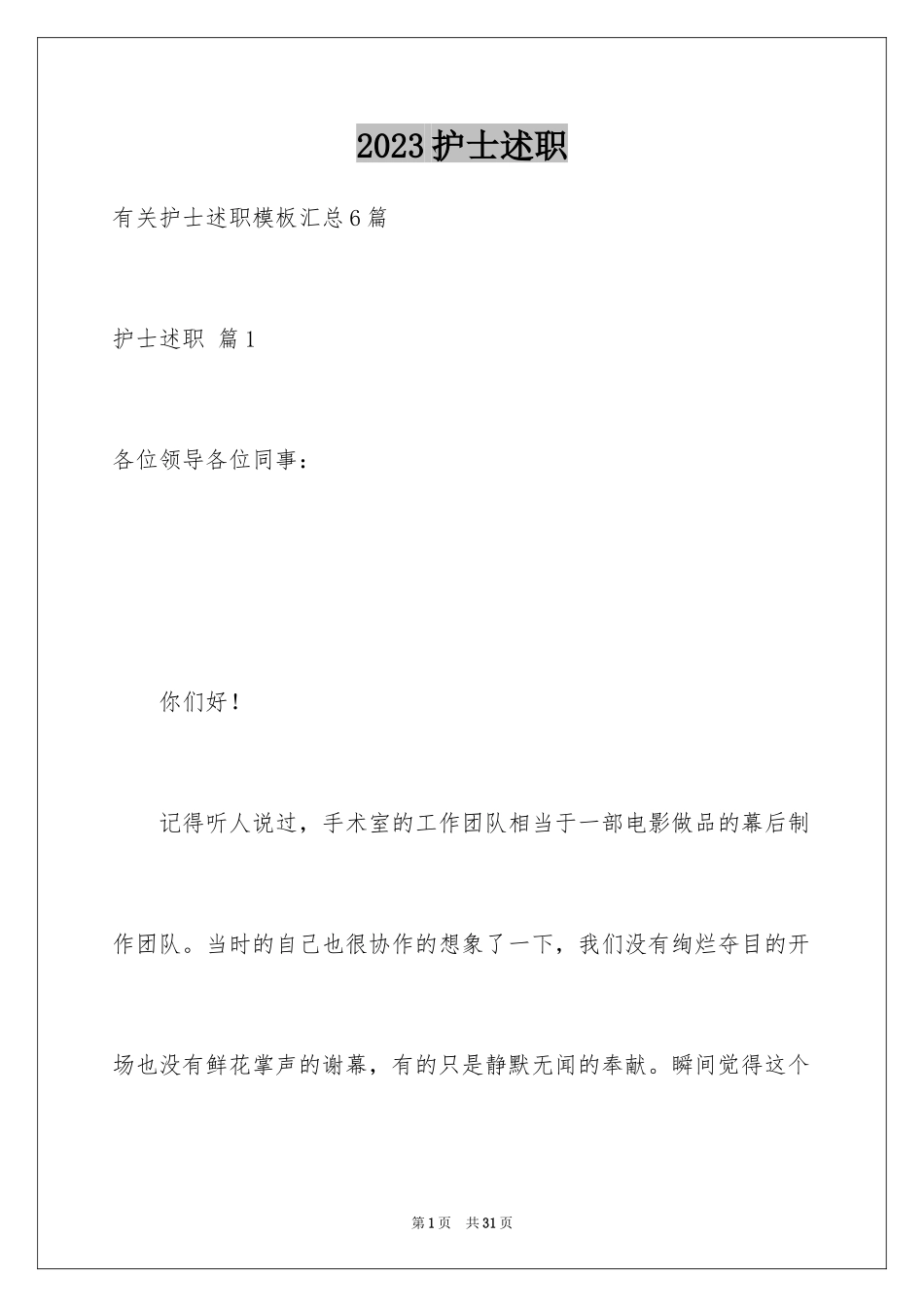 2023护士述职

有关护士述职模板汇总6篇

护士述职 篇1

各位领导各位同事：

你们好！

记得听人说过，手术室的工作团队相当于一部电影做品的幕后制作团队。当时的自己也很协作的想象了一下，我们没有绚烂夺目的开场也没有鲜花掌声的谢幕，有的只是静默无闻的奉献。瞬间觉得这个

第1页 共31页